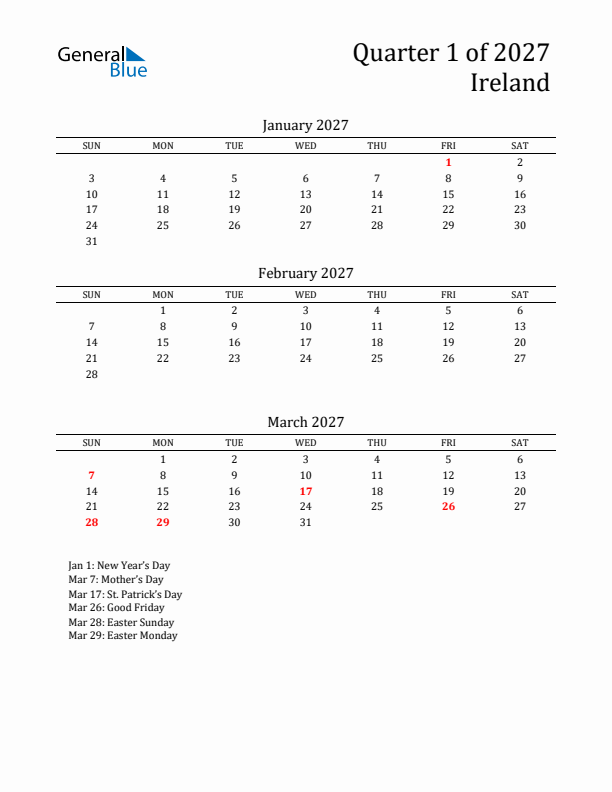 General Blue

Quarter 1 of 2027
Ireland

January 2027

| SUN | MON | TUE | WED | THU | FRI | SAT |
|---|---|---|---|---|---|---|
| | | | | | 1 | 2 |
| 3 | 4 | 5 | 6 | 7 | 8 | 9 |
| 10 | 11 | 12 | 13 | 14 | 15 | 16 |
| 17 | 18 | 19 | 20 | 21 | 22 | 23 |
| 24 | 25 | 26 | 27 | 28 | 29 | 30 |
| 31 | | | | | | |

February 2027

| SUN | MON | TUE | WED | THU | FRI | SAT |
|---|---|---|---|---|---|---|
| | 1 | 2 | 3 | 4 | 5 | 6 |
| 7 | 8 | 9 | 10 | 11 | 12 | 13 |
| 14 | 15 | 16 | 17 | 18 | 19 | 20 |
| 21 | 22 | 23 | 24 | 25 | 26 | 27 |
| 28 | | | | | | |

March 2027

| SUN | MON | TUE | WED | THU | FRI | SAT |
|---|---|---|---|---|---|---|
| | 1 | 2 | 3 | 4 | 5 | 6 |
| 7 | 8 | 9 | 10 | 11 | 12 | 13 |
| 14 | 15 | 16 | 17 | 18 | 19 | 20 |
| 21 | 22 | 23 | 24 | 25 | 26 | 27 |
| 28 | 29 | 30 | 31 | | | |

Jan 1: New Year's Day
Mar 7: Mother's Day
Mar 17: St. Patrick's Day
Mar 26: Good Friday
Mar 28: Easter Sunday
Mar 29: Easter Monday